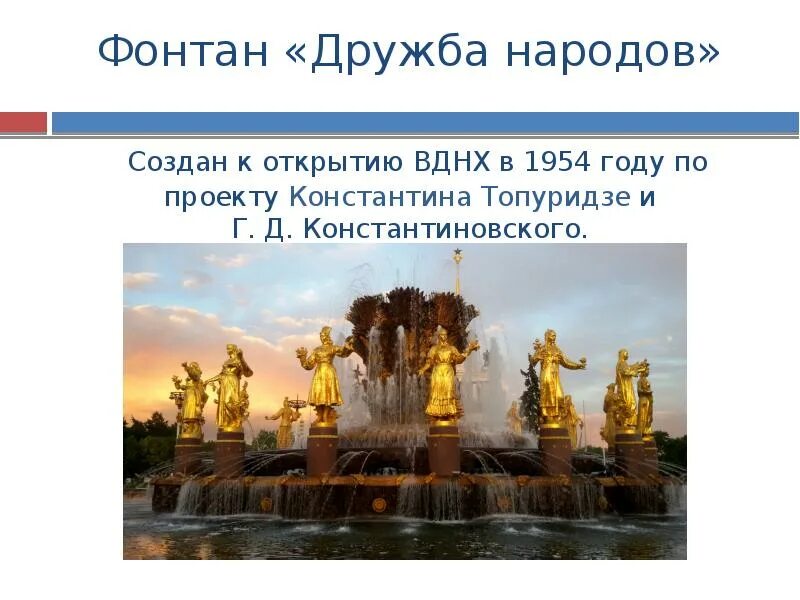 Фонтан «Дружба народов»

Создан к открытию ВДНХ в 1954 году по проекту Константина Топуридзе и Г. Д. Константиновского.